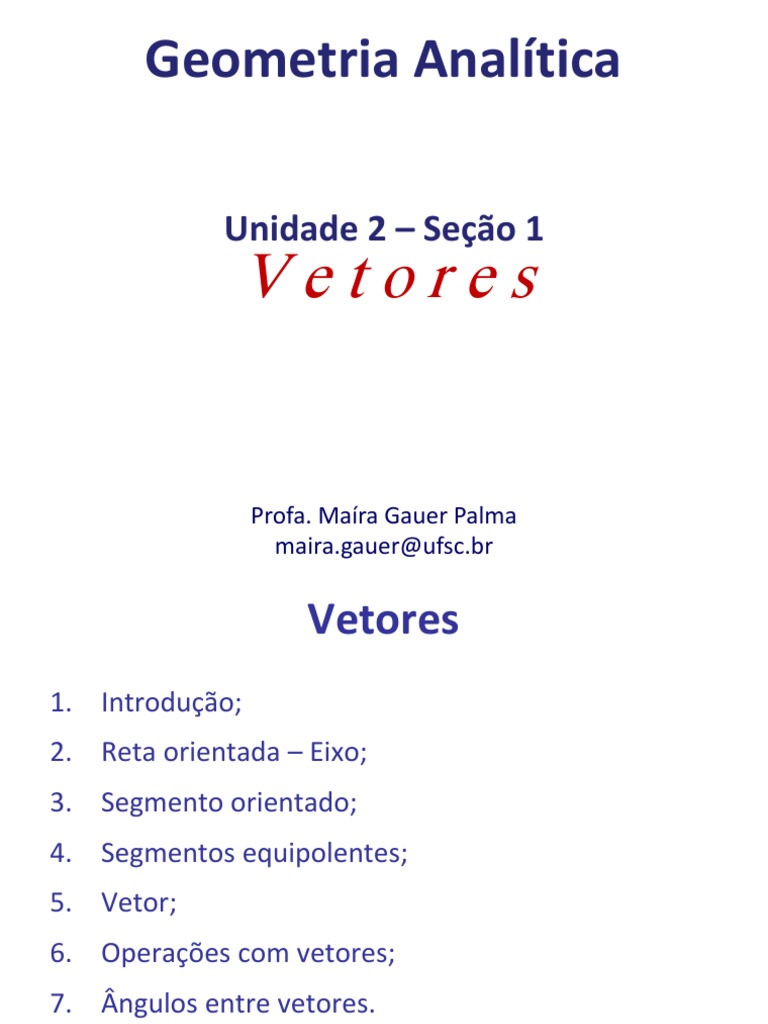 Geometria Analítica

Unidade 2 – Seção 1
Vetores

Profa. Maíra Gauer Palma
maira.gauer@ufsc.br

Vetores

1. Introdução;
2. Reta orientada – Eixo;
3. Segmento orientado;
4. Segmentos equipolentes;
5. Vetor;
6. Operações com vetores;
7. Ângulos entre vetores.